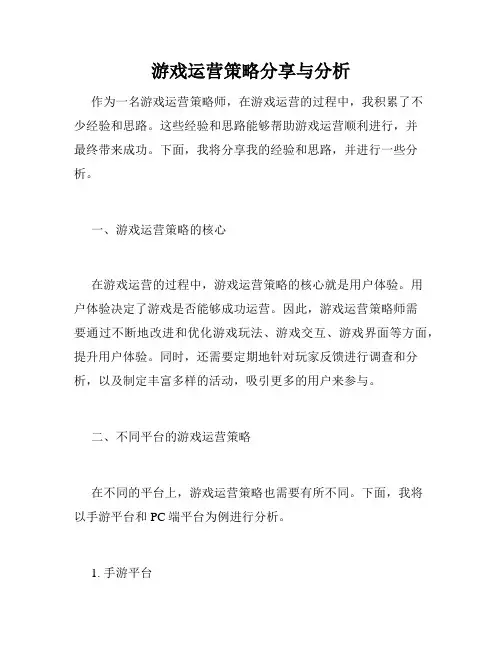 游戏运营策略分享与分析

作为一名游戏运营策略师，在游戏运营的过程中，我积累了不少经验和思路。这些经验和思路能够帮助游戏运营顺利进行，并最终带来成功。下面，我将分享我的经验和思路，并进行一些分析。

一、游戏运营策略的核心

在游戏运营的过程中，游戏运营策略的核心就是用户体验。用户体验决定了游戏是否能够成功运营。因此，游戏运营策略师需要通过不断地改进和优化游戏玩法、游戏交互、游戏界面等方面，提升用户体验。同时，还需要定期地针对玩家反馈进行调查和分析，以及制定丰富多样的活动，吸引更多的用户来参与。

二、不同平台的游戏运营策略

在不同的平台上，游戏运营策略也需要有所不同。下面，我将以手游平台和 PC 端平台为例进行分析。

1. 手游平台